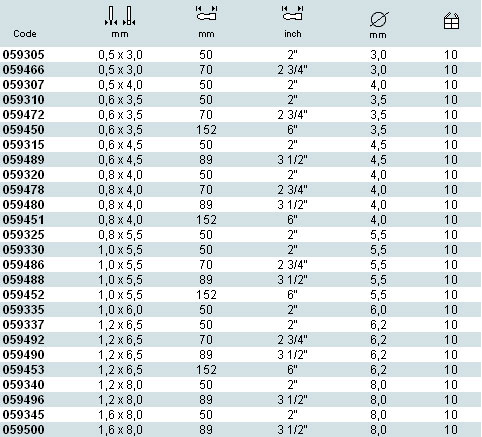 | Code | mm | mm | inch | mm | |
|---|---|---|---|---|---|
| 059305 | 0,5 x 3,0 | 50 | 2" | 3,0 | 10 |
| 059466 | 0,5 x 3,0 | 70 | 2 3/4" | 3,0 | 10 |
| 059307 | 0,5 x 4,0 | 50 | 2" | 4,0 | 10 |
| 059310 | 0,6 x 3,5 | 50 | 2" | 3,5 | 10 |
| 059472 | 0,6 x 3,5 | 70 | 2 3/4" | 3,5 | 10 |
| 059450 | 0,6 x 3,5 | 152 | 6" | 3,5 | 10 |
| 059315 | 0,6 x 4,5 | 50 | 2" | 4,5 | 10 |
| 059489 | 0,6 x 4,5 | 89 | 3 1/2" | 4,5 | 10 |
| 059320 | 0,8 x 4,0 | 50 | 2" | 4,0 | 10 |
| 059478 | 0,8 x 4,0 | 70 | 2 3/4" | 4,0 | 10 |
| 059480 | 0,8 x 4,0 | 89 | 3 1/2" | 4,0 | 10 |
| 059451 | 0,8 x 4,0 | 152 | 6" | 4,0 | 10 |
| 059325 | 0,8 x 5,5 | 50 | 2" | 5,5 | 10 |
| 059330 | 1,0 x 5,5 | 50 | 2" | 5,5 | 10 |
| 059486 | 1,0 x 5,5 | 70 | 2 3/4" | 5,5 | 10 |
| 059488 | 1,0 x 5,5 | 89 | 3 1/2" | 5,5 | 10 |
| 059452 | 1,0 x 5,5 | 152 | 6" | 5,5 | 10 |
| 059335 | 1,0 x 6,0 | 50 | 2" | 6,0 | 10 |
| 059337 | 1,2 x 6,5 | 50 | 2" | 6,2 | 10 |
| 059492 | 1,2 x 6,5 | 70 | 2 3/4" | 6,2 | 10 |
| 059490 | 1,2 x 6,5 | 89 | 3 1/2" | 6,2 | 10 |
| 059453 | 1,2 x 6,5 | 152 | 6" | 6,2 | 10 |
| 059340 | 1,2 x 8,0 | 50 | 2" | 8,0 | 10 |
| 059496 | 1,2 x 8,0 | 89 | 3 1/2" | 8,0 | 10 |
| 059345 | 1,6 x 8,0 | 50 | 2" | 8,0 | 10 |
| 059500 | 1,6 x 8,0 | 89 | 3 1/2" | 8,0 | 10 |